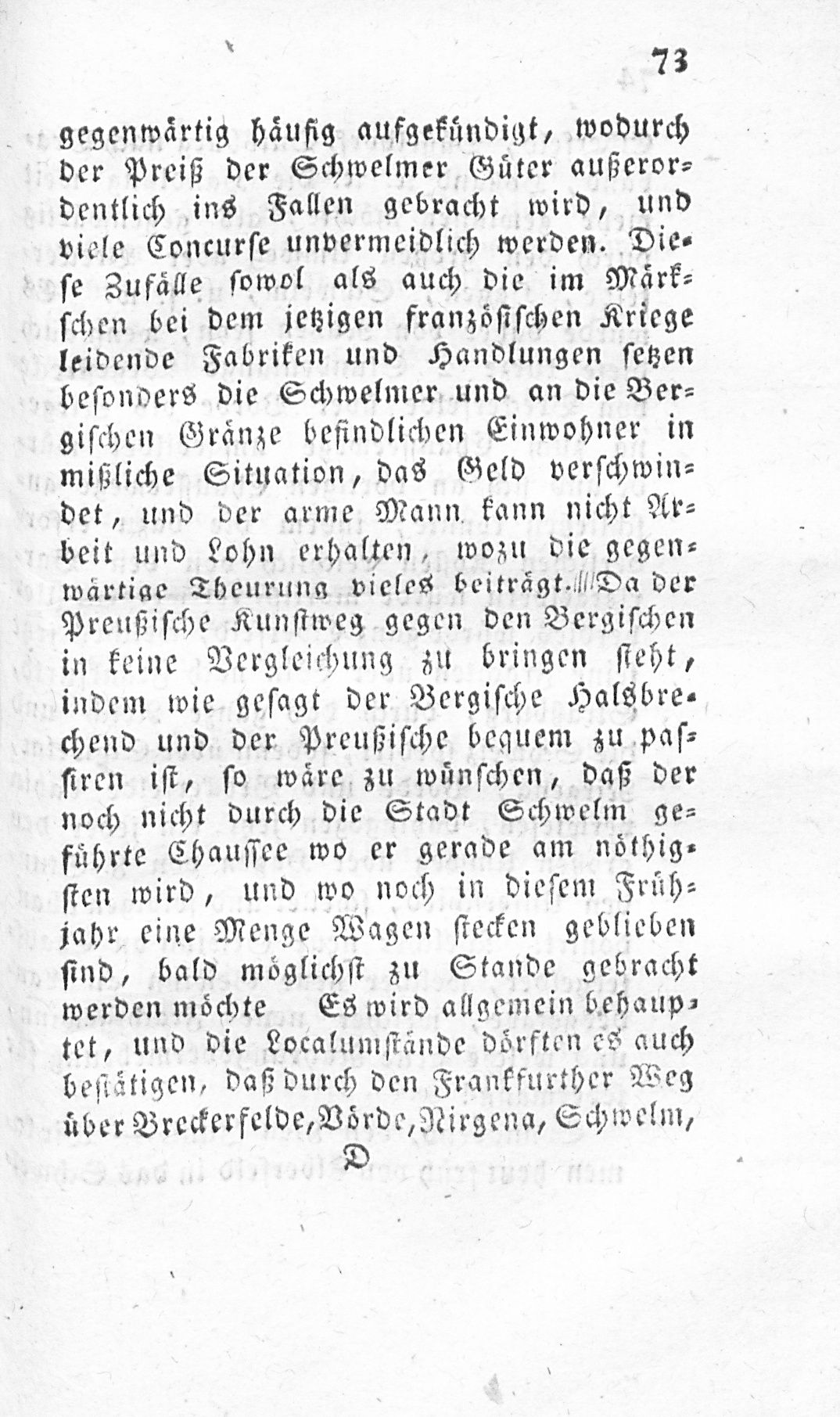 73

gegenwärtig häufig aufgekündigt, wodurch der Preiß der Schwelmer Güter außerordentlich ins Fallen gebracht wird, und viele Concurse unvermeidlich werden. Diese Zufälle sowol als auch die im Märkschen bei dem jetzigen französischen Kriege leidende Fabriken und Handlungen setzen besonders die Schwelmer und an die Bergischen Gränze befindlichen Einwohner in mißliche Situation, das Geld verschwindet, und der arme Mann kann nicht Arbeit und Lohn erhalten, wozu die gegenwärtige Theurung vieles beiträgt. Da der Preußische Kunstweg gegen den Bergischen in keine Vergleichung zu bringen steht, indem wie gesagt der Bergische Halsbrechend und der Preußische bequem zu passiren ist, so wäre zu wünschen, daß der noch nicht durch die Stadt Schwelm geführte Chaussee wo er gerade am nöthigsten wird, und wo noch in diesem Frühjahr eine Menge Wagen stecken geblieben sind, bald möglichst zu Stande gebracht werden möchte Es wird allgemein behauptet, und die Localumstände dörften es auch bestätigen, daß durch den Frankfurther Weg über Breckerfelde, Vörde, Nirgena, Schwelm,

D